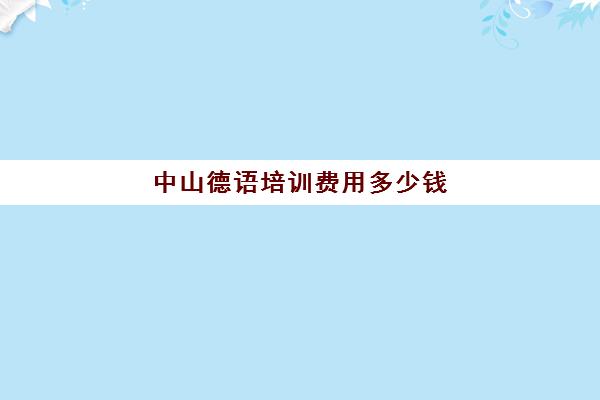 中山德语培训费用多少钱